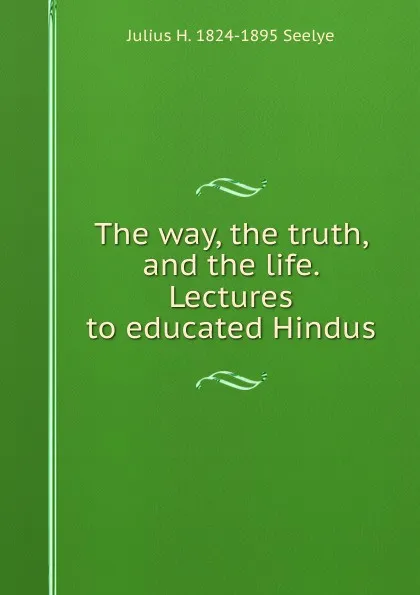 Julius H. 1824-1895 Seelye

The way, the truth, and the life. Lectures to educated Hindus